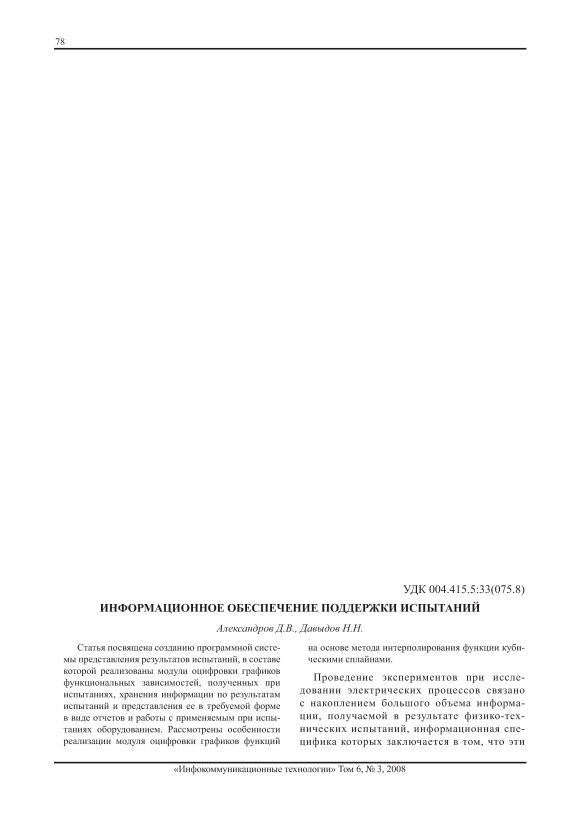 78

УДК 004.415.5:33(075.8)

ИНФОРМАЦИОННОЕ ОБЕСПЕЧЕНИЕ ПОДДЕРЖКИ ИСПЫТАНИЙ

Александров Д.В., Давыдов Н.Н.

Статья посвящена созданию программной системы представления результатов испытаний, в составе которой реализованы модули оцифровки графиков функциональных зависимостей, полученных при испытаниях, хранения информации по результатам испытаний и представления ее в требуемой форме в виде отчетов и работы с применяемым при испытаниях оборудованием. Рассмотрены особенности реализации модуля оцифровки графиков функций на основе метода интерполирования функции кубическими сплайнами.

Проведение экспериментов при исследовании электрических процессов связано с накоплением большого объема информации, получаемой в результате физико-технических испытаний, информационная специфика которых заключается в том, что эти

«Инфокоммуникационные технологии» Том 6, № 3, 2008